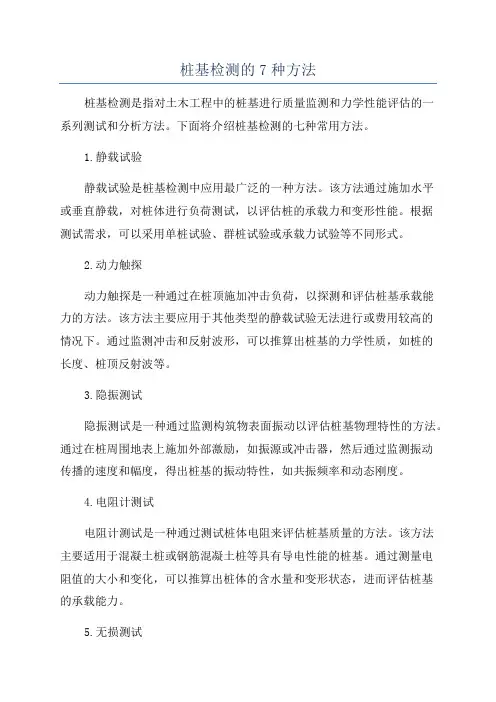 桩基检测的 7 种方法

桩基检测是指对土木工程中的桩基进行质量监测和力学性能评估的一系列测试和分析方法。下面将介绍桩基检测的七种常用方法。

1.静载试验

静载试验是桩基检测中应用最广泛的一种方法。该方法通过施加水平或垂直静载，对桩体进行负荷测试，以评估桩的承载力和变形性能。根据测试需求，可以采用单桩试验、群桩试验或承载力试验等不同形式。

2.动力触探

动力触探是一种通过在桩顶施加冲击负荷，以探测和评估桩基承载能力的方法。该方法主要应用于其他类型的静载试验无法进行或费用较高的情况下。通过监测冲击和反射波形，可以推算出桩基的力学性质，如桩的长度、桩顶反射波等。

3.隐振测试

隐振测试是一种通过监测构筑物表面振动以评估桩基物理特性的方法。通过在桩周围地表上施加外部激励，如振源或冲击器，然后通过监测振动传播的速度和幅度，得出桩基的振动特性，如共振频率和动态刚度。

4.电阻计测试

电阻计测试是一种通过测试桩体电阻来评估桩基质量的方法。该方法主要适用于混凝土桩或钢筋混凝土桩等具有导电性能的桩基。通过测量电阻值的大小和变化，可以推算出桩体的含水量和变形状态，进而评估桩基的承载能力。

5.无损测试